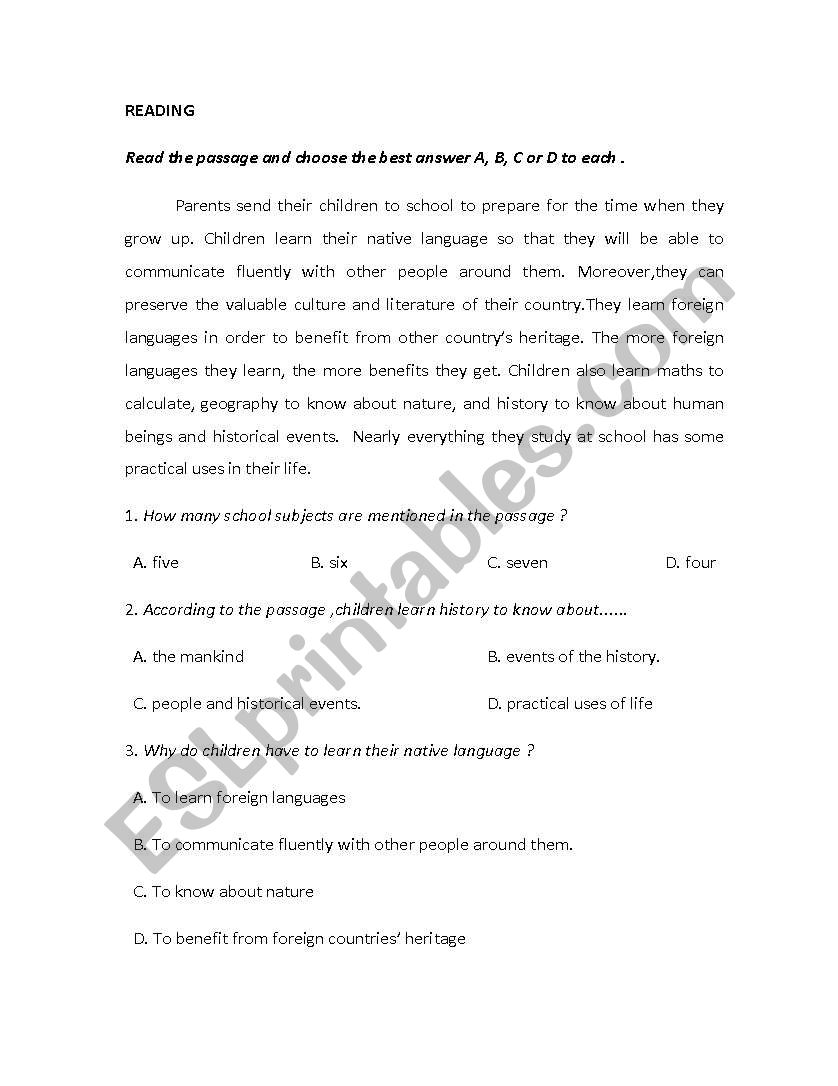 READING

Read the passage and choose the best answer A, B, C or D to each .

Parents send their children to school to prepare for the time when they grow up. Children learn their native language so that they will be able to communicate fluently with other people around them. Moreover,they can preserve the valuable culture and literature of their country.They learn foreign languages in order to benefit from other country's heritage. The more foreign languages they learn, the more benefits they get. Children also learn maths to calculate, geography to know about nature, and history to know about human beings and historical events. Nearly everything they study at school has some practical uses in their life.

1. How many school subjects are mentioned in the passage ?

A. five
B. six
C. seven
D. four

2. According to the passage ,children learn history to know about......

A. the mankind
B. events of the history.
C. people and historical events.
D. practical uses of life

3. Why do children have to learn their native language ?

A. To learn foreign languages

B. To communicate fluently with other people around them.

C. To know about nature

D. To benefit from foreign countries' heritage

ESLprintables.com